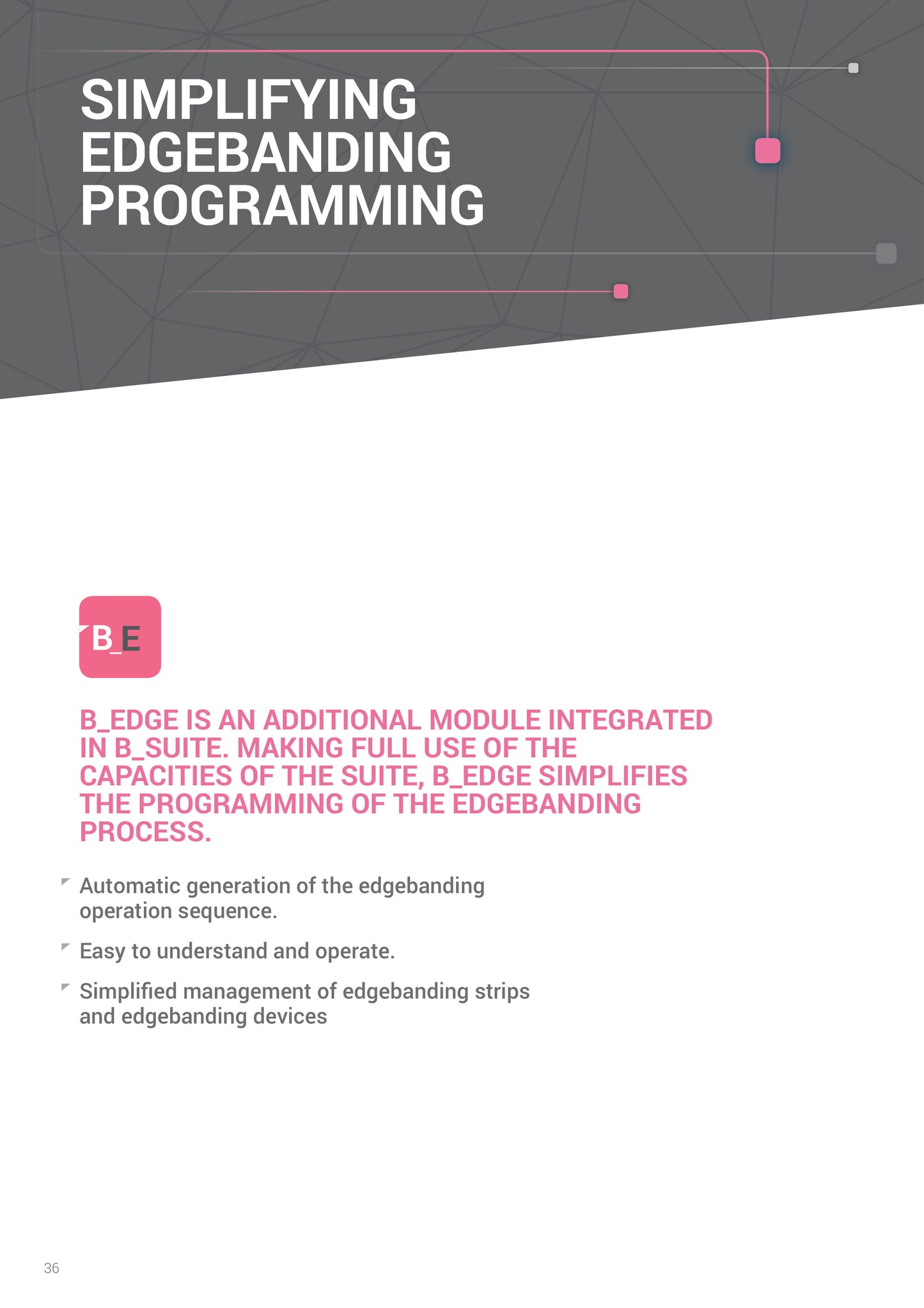 SIMPLIFYING EDGEBANDING PROGRAMMING

B_E

B_EDGE IS AN ADDITIONAL MODULE INTEGRATED IN B_SUITE. MAKING FULL USE OF THE CAPACITIES OF THE SUITE, B_EDGE SIMPLIFIES THE PROGRAMMING OF THE EDGEBANDING PROCESS.

Automatic generation of the edgebanding operation sequence.

Easy to understand and operate.

Simplified management of edgebanding strips and edgebanding devices

36